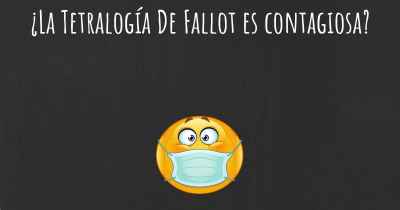 ¿La Tetralogía De Fallot es contagiosa?